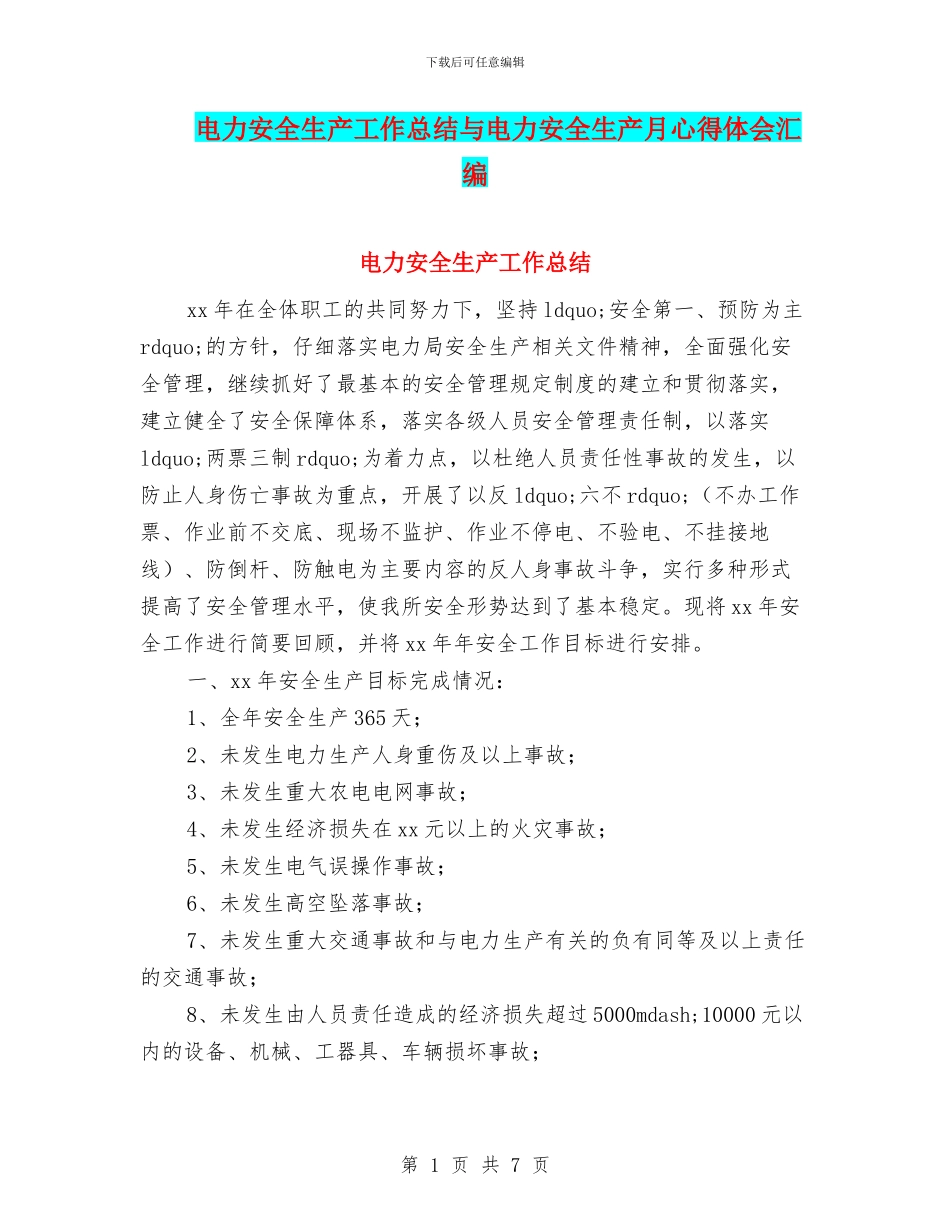 下载后可任意编辑

电力安全生产工作总结与电力安全生产月心得体会汇编

电力安全生产工作总结

xx 年在全体职工的共同努力下，坚持 ldquo;安全第一、预防为主 rdquo;的方针，仔细落实电力局安全生产相关文件精神，全面强化安全管理，继续抓好了最基本的安全管理规定制度的建立和贯彻落实，建立健全了安全保障体系，落实各级人员安全管理责任制，以落实 ldquo;两票三制 rdquo;为着力点，以杜绝人员责任性事故的发生，以防止人身伤亡事故为重点，开展了以反 ldquo;六不 rdquo;（不办工作票、作业前不交底、现场不监护、作业不停电、不验电、不挂接地线）、防倒杆、防触电为主要内容的反人身事故斗争，实行多种形式提高了安全管理水平，使我所安全形势达到了基本稳定。现将 xx 年安全工作进行简要回顾，并将 xx 年年安全工作目标进行安排。

一、xx 年安全生产目标完成情况：

1、全年安全生产 365 天；

2、未发生电力生产人身重伤及以上事故；

3、未发生重大农电电网事故；

4、未发生经济损失在 xx 元以上的火灾事故；

5、未发生电气误操作事故；

6、未发生高空坠落事故；

7、未发生重大交通事故和与电力生产有关的负有同等及以上责任的交通事故；

8、未发生由人员责任造成的经济损失超过 5000mdash;10000 元以内的设备、机械、工器具、车辆损坏事故；

第 1 页 共 7 页